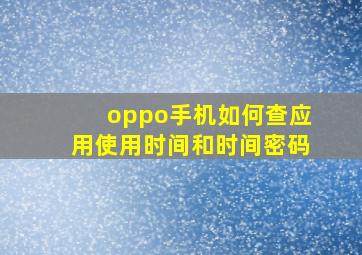 oppo手机如何查应用使用时间和时间密码